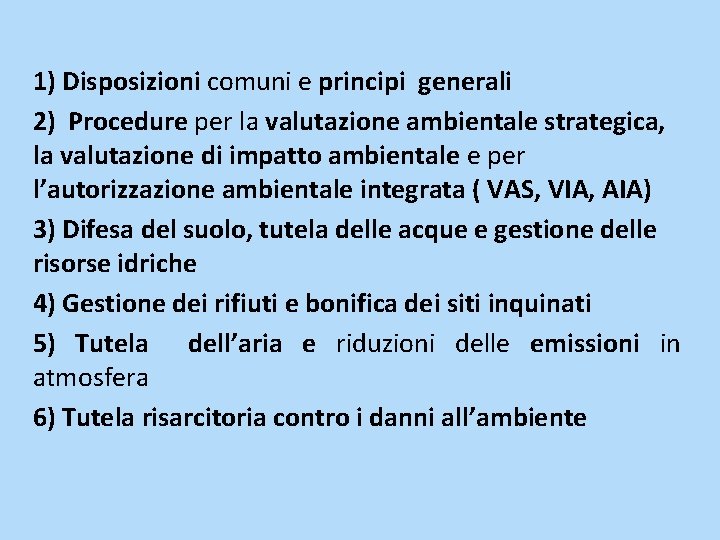 1) Disposizioni comuni e principi generali

2) Procedure per la valutazione ambientale strategica, la valutazione di impatto ambientale e per l'autorizzazione ambientale integrata ( VAS, VIA, AIA)

3) Difesa del suolo, tutela delle acque e gestione delle risorse idriche

4) Gestione dei rifiuti e bonifica dei siti inquinati

5) Tutela dell'aria e riduzioni delle emissioni in atmosfera

6) Tutela risarcitoria contro i danni all'ambiente